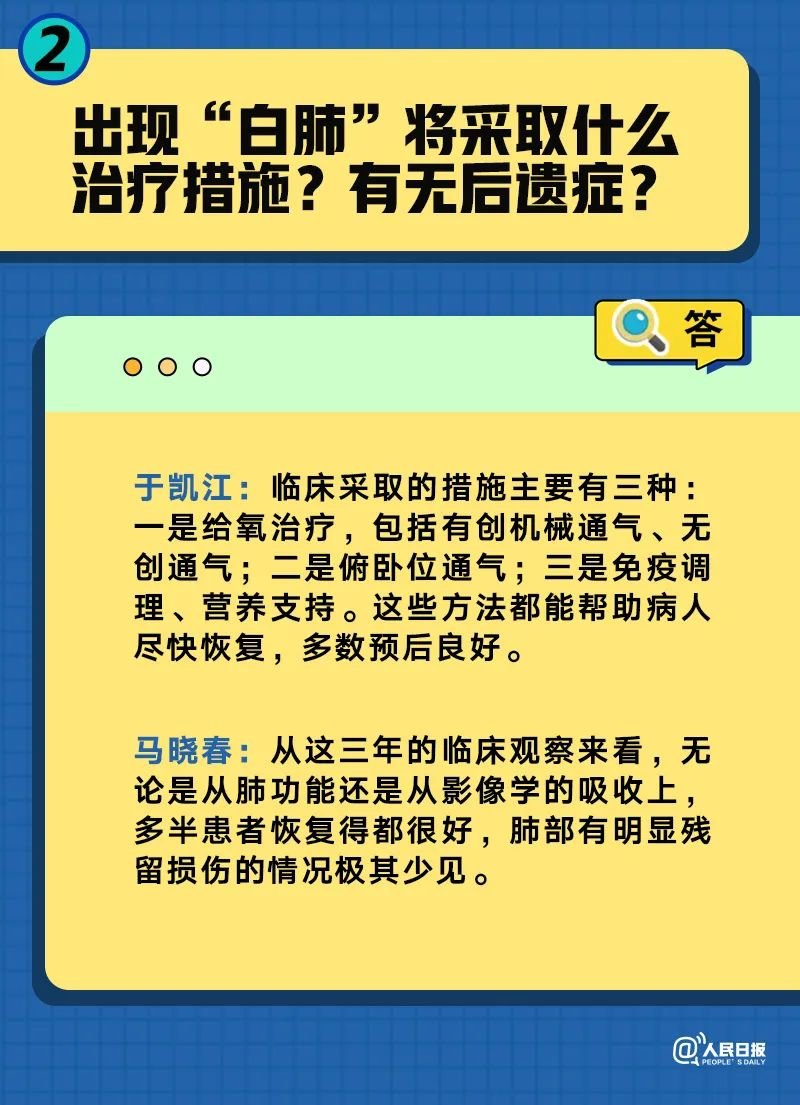 2

出现“白肺”将采取什么治疗措施？有无后遗症？

答

于凯江：临床采取的措施主要有三种：一是给氧治疗，包括有创机械通气、无创通气；二是俯卧位通气；三是免疫调理、营养支持。这些方法都能帮助病人尽快恢复，多数预后良好。

马晓春：从这三年的临床观察来看，无论是从肺功能还是从影像学的吸收上，多半患者恢复得都很好，肺部有明显残留损伤的情况极其少见。

@人民日报 PEOPLE'S DAILY